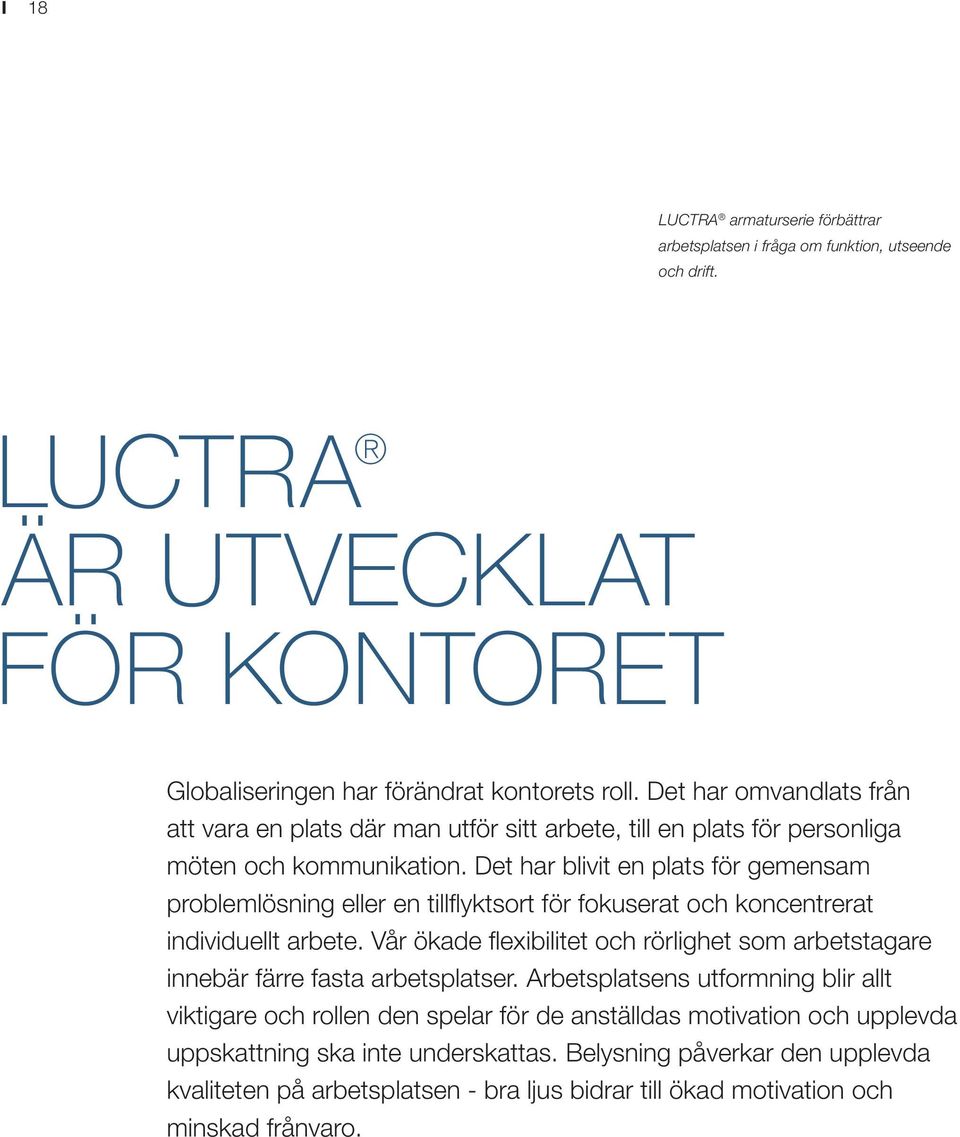 18

LUCTRA® armaturserie förbättrar arbetsplatsen i fråga om funktion, utseende och drift.

LUCTRA®
ÄR UTVECKLAT
FÖR KONTORET

Globaliseringen har förändrat kontorets roll. Det har omvandlats från att vara en plats där man utför sitt arbete, till en plats för personliga möten och kommunikation. Det har blivit en plats för gemensam problemlösning eller en tillflyktsort för fokuserat och koncentrerat individuellt arbete. Vår ökade flexibilitet och rörlighet som arbetstagare innebär färre fasta arbetsplatser. Arbetsplatsens utformning blir allt viktigare och rollen den spelar för de anställdas motivation och upplevda uppskattning ska inte underskattas. Belysning påverkar den upplevda kvaliteten på arbetsplatsen - bra ljus bidrar till ökad motivation och minskad frånvaro.